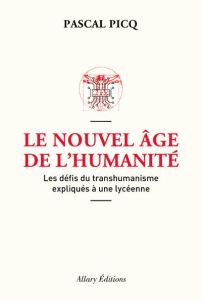 PASCAL PICQ

LE NOUVEL ÂGE DE L'HUMANITÉ

Les défis du transhumanisme expliqués à une lycéenne

Allary Éditions